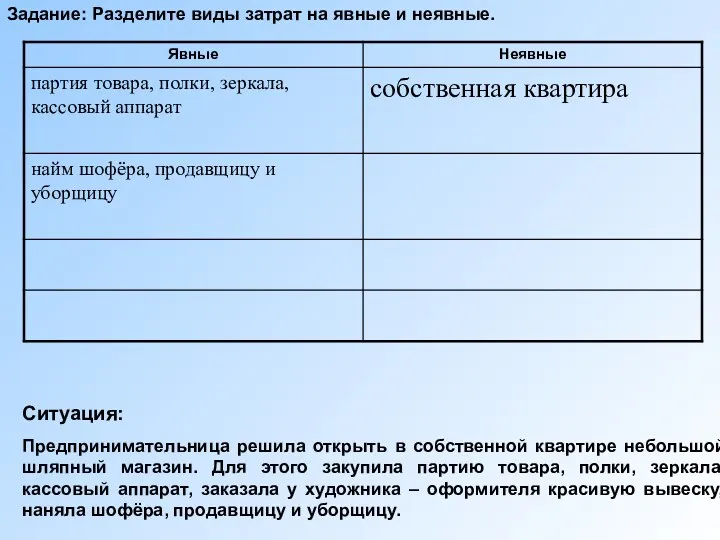 Задание: Разделите виды затрат на явные и неявные.

| Явные | Неявные |
|---|---|
| партия товара, полки, зеркала, кассовый аппарат | собственная квартира |
| найм шофёра, продавщицу и уборщицу | |
| | |
| | |

Ситуация:

Предпринимательница решила открыть в собственной квартире небольшой шляпный магазин. Для этого закупила партию товара, полки, зеркала кассовый аппарат, заказала у художника – оформителя красивую вывеску наняла шофёра, продавщицу и уборщицу.